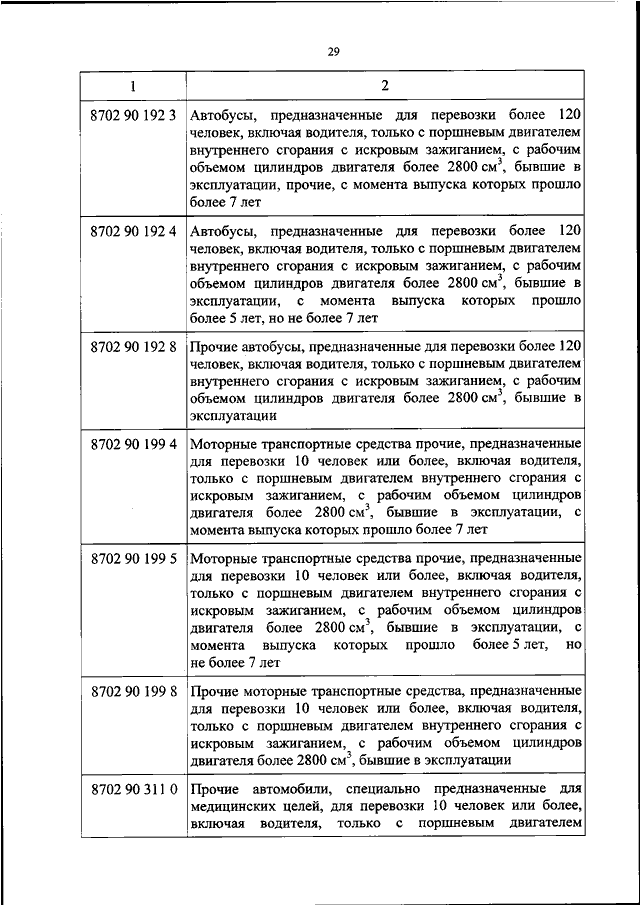 29

| 1 | 2 |
|---|---|
| 8702 90 192 3 | Автобусы, предназначенные для перевозки более 120 человек, включая водителя, только с поршневым двигателем внутреннего сгорания с искровым зажиганием, с рабочим объемом цилиндров двигателя более 2800 см$^3$, бывшие в эксплуатации, прочие, с момента выпуска которых прошло более 7 лет |
| 8702 90 192 4 | Автобусы, предназначенные для перевозки более 120 человек, включая водителя, только с поршневым двигателем внутреннего сгорания с искровым зажиганием, с рабочим объемом цилиндров двигателя более 2800 см$^3$, бывшие в эксплуатации, с момента выпуска которых прошло более 5 лет, но не более 7 лет |
| 8702 90 192 8 | Прочие автобусы, предназначенные для перевозки более 120 человек, включая водителя, только с поршневым двигателем внутреннего сгорания с искровым зажиганием, с рабочим объемом цилиндров двигателя более 2800 см$^3$, бывшие в эксплуатации |
| 8702 90 199 4 | Моторные транспортные средства прочие, предназначенные для перевозки 10 человек или более, включая водителя, только с поршневым двигателем внутреннего сгорания с искровым зажиганием, с рабочим объемом цилиндров двигателя более 2800 см$^3$, бывшие в эксплуатации, с момента выпуска которых прошло более 7 лет |
| 8702 90 199 5 | Моторные транспортные средства прочие, предназначенные для перевозки 10 человек или более, включая водителя, только с поршневым двигателем внутреннего сгорания с искровым зажиганием, с рабочим объемом цилиндров двигателя более 2800 см$^3$, бывшие в эксплуатации, с момента выпуска которых прошло более 5 лет, но не более 7 лет |
| 8702 90 199 8 | Прочие моторные транспортные средства, предназначенные для перевозки 10 человек или более, включая водителя, только с поршневым двигателем внутреннего сгорания с искровым зажиганием, с рабочим объемом цилиндров двигателя более 2800 см$^3$, бывшие в эксплуатации |
| 8702 90 311 0 | Прочие автомобили, специально предназначенные для медицинских целей, для перевозки 10 человек или более, включая водителя, только с поршневым двигателем |